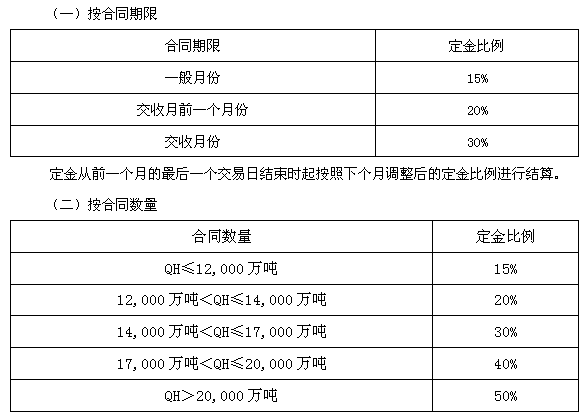 （一）按合同期限

| 合同期限 | 定金比例 |
|---|---|
| 一般月份 | 15% |
| 交收月前一个月份 | 20% |
| 交收月份 | 30% |

定金从前一个月的最后一个交易日结束时起按照下个月调整后的定金比例进行结算。

（二）按合同数量

| 合同数量 | 定金比例 |
|---|---|
| QH≤12,000 万吨 | 15% |
| 12,000 万吨<QH≤14,000 万吨 | 20% |
| 14,000 万吨<QH≤17,000 万吨 | 30% |
| 17,000 万吨<QH≤20,000 万吨 | 40% |
| QH>20,000 万吨 | 50% |